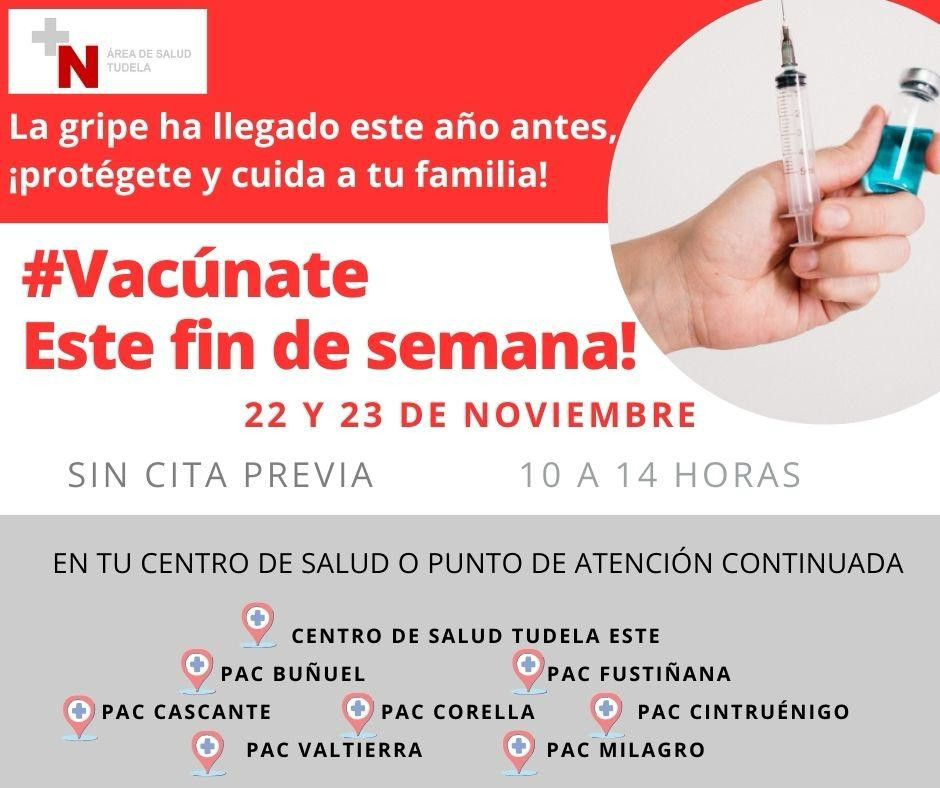 N ÁREA DE SALUD TUDELA

La gripe ha llegado este año antes, ¡protégete y cuida a tu familia!

#Vacúnate
Este fin de semana!

22 Y 23 DE NOVIEMBRE

SIN CITA PREVIA

10 A 14 HORAS

EN TU CENTRO DE SALUD O PUNTO DE ATENCIÓN CONTINUADA

CENTRO DE SALUD TUDELA ESTE
PAC BUÑUEL
PAC FUSTIÑANA
PAC CASCANTE
PAC CORELLA
PAC CINTRUÉNIGO
PAC VALTIERRA
PAC MILAGRO